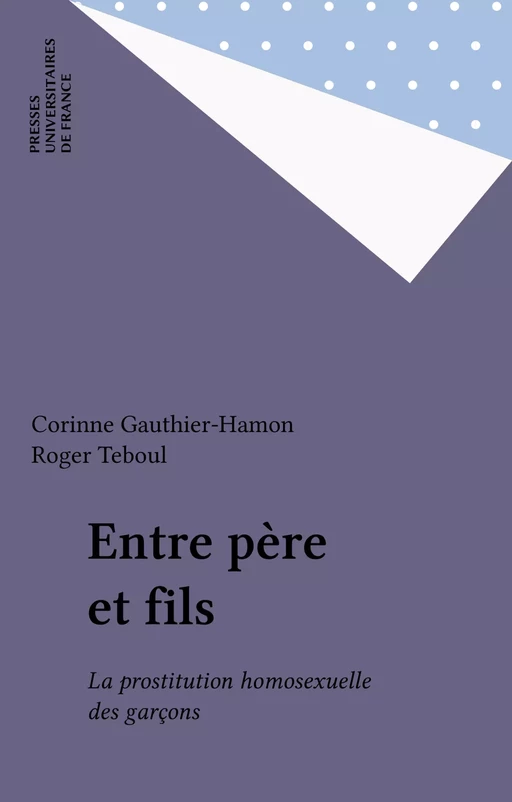 PRESSES
UNIVERSITAIRES
DE FRANCE

Corinne Gauthier-Hamon
Roger Teboul

Entre père
et fils

La prostitution homosexuelle
des garçons